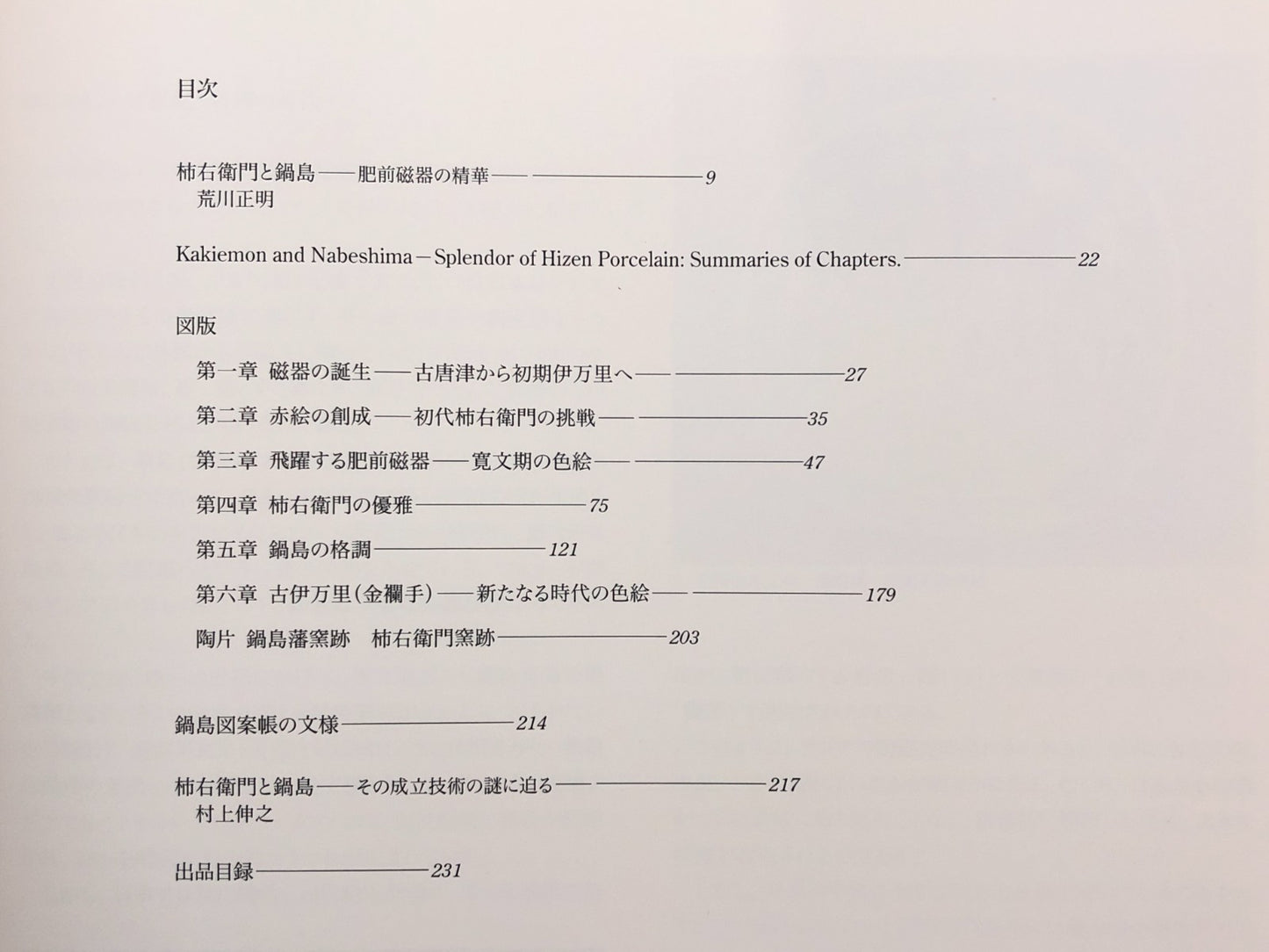 目次

柿右衛門と鍋島——肥前磁器の精華—— 9
荒川正明

Kakiemon and Nabeshima－Splendor of Hizen Porcelain: Summaries of Chapters. 22

図版

第一章 磁器の誕生——古唐津から初期伊万里へ—— 27

第二章 赤絵の創成——初代柿右衛門の挑戦—— 35

第三章 飛躍する肥前磁器——寛文期の色絵—— 47

第四章 柿右衛門の優雅 75

第五章 鍋島の格調 121

第六章 古伊万里(金襴手)——新たなる時代の色絵—— 179

陶片 鍋島藩窯跡 柿右衛門窯跡 203

鍋島図案帳の文様 214

柿右衛門と鍋島——その成立技術の謎に迫る—— 217
村上伸之

出品目録 231